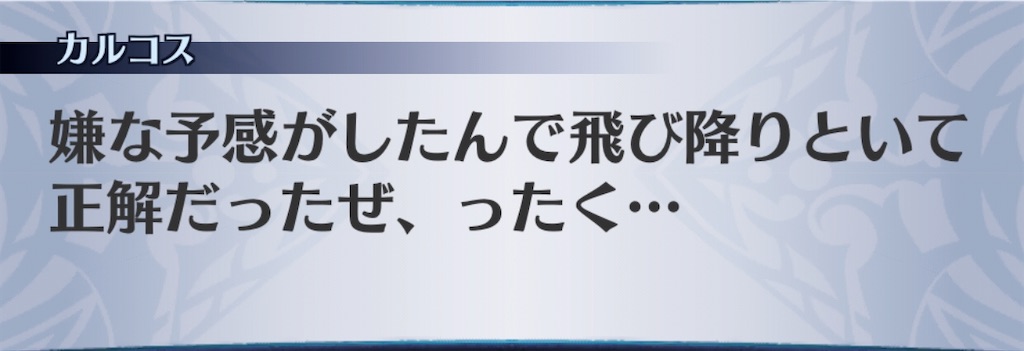 カルコス

嫌な予感がしたんで飛び降りといて正解だったぜ、ったく…